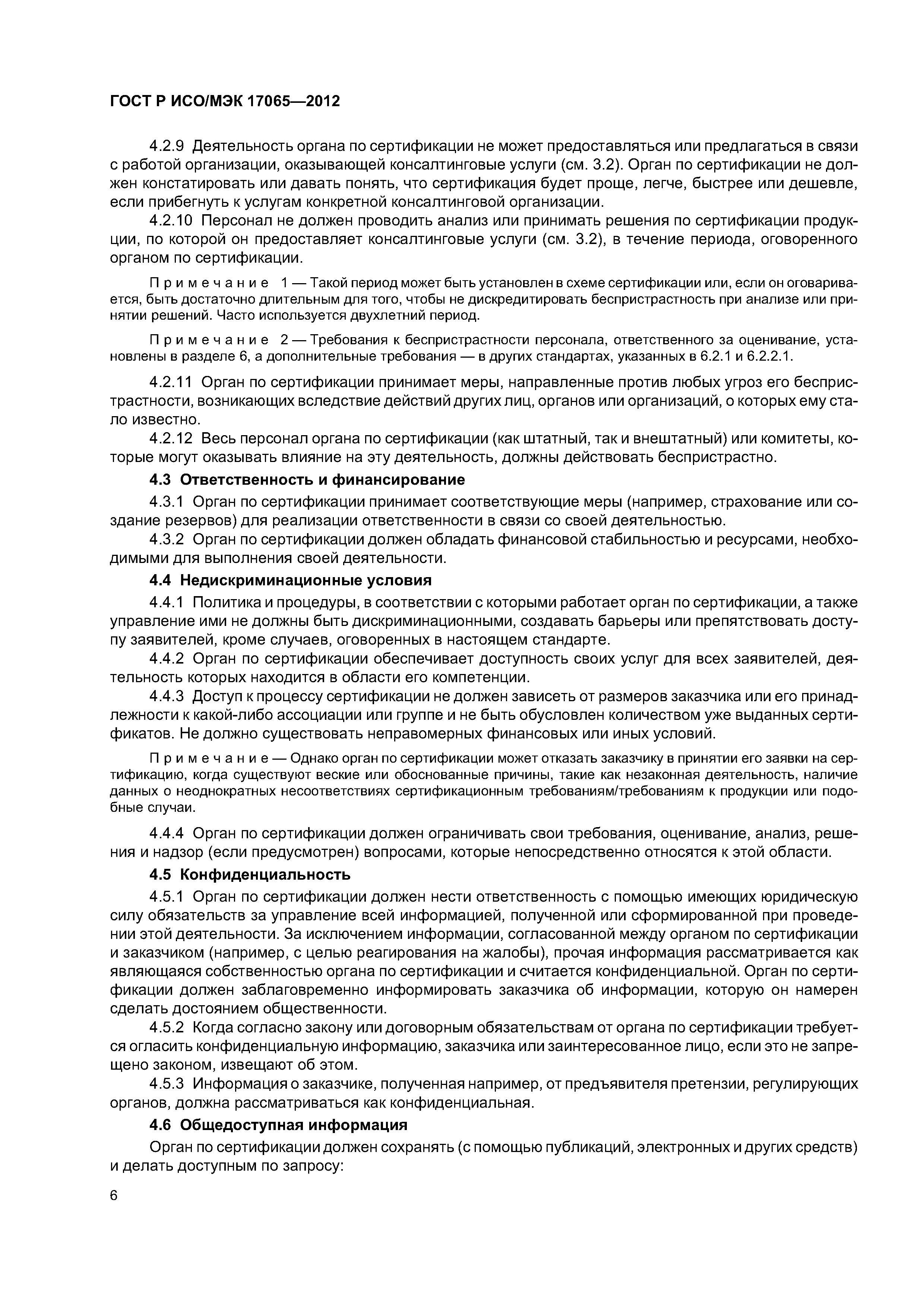 ГОСТ Р ИСО/МЭК 17065—2012

4.2.9 Деятельность органа по сертификации не может предоставляться или предлагаться в связи с работой организации, оказывающей консалтинговые услуги (см. 3.2). Орган по сертификации не должен констатировать или давать понять, что сертификация будет проще, легче, быстрее или дешевле, если прибегнуть к услугам конкретной консалтинговой организации.

4.2.10 Персонал не должен проводить анализ или принимать решения по сертификации продукции, по которой он предоставляет консалтинговые услуги (см. 3.2), в течение периода, оговоренного органом по сертификации.

Примечание 1 — Такой период может быть установлен в схеме сертификации или, если он оговаривается, быть достаточно длительным для того, чтобы не дискредитировать беспристрастность при анализе или принятии решений. Часто используется двухлетний период.

Примечание 2 — Требования к беспристрастности персонала, ответственного за оценивание, установлены в разделе 6, а дополнительные требования — в других стандартах, указанных в 6.2.1 и 6.2.2.1.

4.2.11 Орган по сертификации принимает меры, направленные против любых угроз его беспристрастности, возникающих вследствие действий других лиц, органов или организаций, о которых ему стало известно.

4.2.12 Весь персонал органа по сертификации (как штатный, так и внештатный) или комитеты, которые могут оказывать влияние на эту деятельность, должны действовать беспристрастно.

4.3 Ответственность и финансирование

4.3.1 Орган по сертификации принимает соответствующие меры (например, страхование или создание резервов) для реализации ответственности в связи со своей деятельностью.

4.3.2 Орган по сертификации должен обладать финансовой стабильностью и ресурсами, необходимыми для выполнения своей деятельности.

4.4 Недискриминационные условия

4.4.1 Политика и процедуры, в соответствии с которыми работает орган по сертификации, а также управление ими не должны быть дискриминационными, создавать барьеры или препятствовать доступу заявителей, кроме случаев, оговоренных в настоящем стандарте.

4.4.2 Орган по сертификации обеспечивает доступность своих услуг для всех заявителей, деятельность которых находится в области его компетенции.

4.4.3 Доступ к процессу сертификации не должен зависеть от размеров заказчика или его принадлежности к какой-либо ассоциации или группе и не быть обусловлен количеством уже выданных сертификатов. Не должно существовать неправомерных финансовых или иных условий.

Примечание — Однако орган по сертификации может отказать заказчику в принятии его заявки на сертификацию, когда существуют веские или обоснованные причины, такие как незаконная деятельность, наличие данных о неоднократных несоответствиях сертификационным требованиям/требованиям к продукции или подобные случаи.

4.4.4 Орган по сертификации должен ограничивать свои требования, оценивание, анализ, решения и надзор (если предусмотрен) вопросами, которые непосредственно относятся к этой области.

4.5 Конфиденциальность

4.5.1 Орган по сертификации должен нести ответственность с помощью имеющих юридическую силу обязательств за управление всей информацией, полученной или сформированной при проведении этой деятельности. За исключением информации, согласованной между органом по сертификации и заказчиком (например, с целью реагирования на жалобы), прочая информация рассматривается как являющаяся собственностью органа по сертификации и считается конфиденциальной. Орган по сертификации должен заблаговременно информировать заказчика об информации, которую он намерен сделать достоянием общественности.

4.5.2 Когда согласно закону или договорным обязательствам от органа по сертификации требуется огласить конфиденциальную информацию, заказчика или заинтересованное лицо, если это не запрещено законом, извещают об этом.

4.5.3 Информация о заказчике, полученная например, от предъявителя претензии, регулирующих органов, должна рассматриваться как конфиденциальная.

4.6 Общедоступная информация

Орган по сертификации должен сохранять (с помощью публикаций, электронных и других средств) и делать доступным по запросу:

6